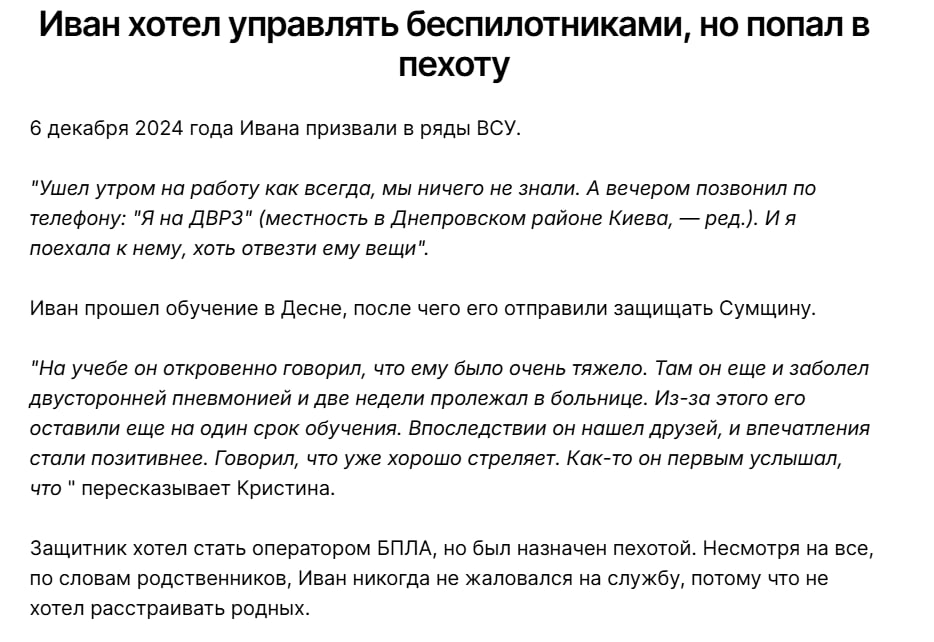 Иван хотел управлять беспилотниками, но попал в пехоту

6 декабря 2024 года Ивана призвали в ряды ВСУ.

"Ушел утром на работу как всегда, мы ничего не знали. А вечером позвонил по телефону: "Я на ДВРЗ" (местность в Днепровском районе Киева, — ред.). И я поехала к нему, хоть отвезти ему вещи".

Иван прошел обучение в Десне, после чего его отправили защищать Сумщину.

"На учебе он откровенно говорил, что ему было очень тяжело. Там он еще и заболел двусторонней пневмонией и две недели пролежал в больнице. Из-за этого его оставили еще на один срок обучения. Впоследствии он нашел друзей, и впечатления стали позитивнее. Говорил, что уже хорошо стреляет. Как-то он первым услышал, что " пересказывает Кристина.

Защитник хотел стать оператором БПЛА, но был назначен пехотой. Несмотря на все, по словам родственников, Иван никогда не жаловался на службу, потому что не хотел расстраивать родных.